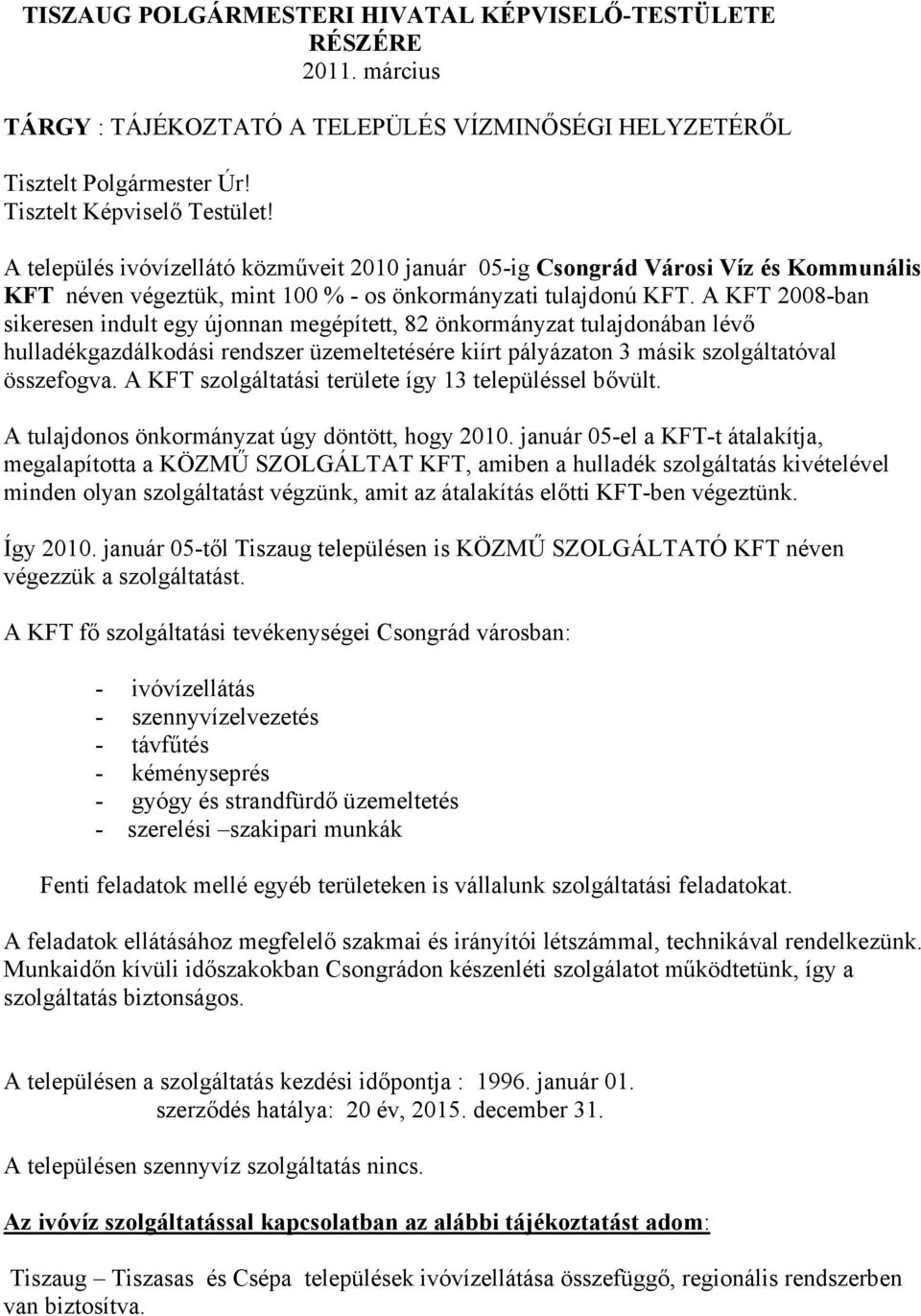 TISZAUG POLGÁRMESTERI HIVATAL KÉPVISELŐ-TESTÜLETE RÉSZÉRE
2011. március

TÁRGY : TÁJÉKOZTATÓ A TELEPÜLÉS VÍZMINŐSÉGI HELYZETÉRŐL

Tisztelt Polgármester Úr!
Tisztelt Képviselő Testület!

A település ivóvízellátó közműveit 2010 január 05-ig Csongrád Városi Víz és Kommunális KFT néven végeztük, mint 100 % - os önkormányzati tulajdonú KFT. A KFT 2008-ban sikeresen indult egy újonnan megépített, 82 önkormányzat tulajdonában lévő hulladékgazdálkodási rendszer üzemeltetésére kiírt pályázaton 3 másik szolgáltatóval összefogva. A KFT szolgáltatási területe így 13 településsel bővült.

A tulajdonos önkormányzat úgy döntött, hogy 2010. január 05-el a KFT-t átalakítja, megalapította a KÖZMŰ SZOLGÁLTAT KFT, amiben a hulladék szolgáltatás kivételével minden olyan szolgáltatást végzünk, amit az átalakítás előtti KFT-ben végeztünk.

Így 2010. január 05-től Tiszaug településen is KÖZMŰ SZOLGÁLTATÓ KFT néven végezzük a szolgáltatást.

A KFT fő szolgáltatási tevékenységei Csongrád városban:

- ivóvízellátás
- szennyvízelvezetés
- távfűtés
- kéményseprés
- gyógy és strandfürdő üzemeltetés
- szerelési –szakipari munkák

Fenti feladatok mellé egyéb területeken is vállalunk szolgáltatási feladatokat.

A feladatok ellátásához megfelelő szakmai és irányítói létszámmal, technikával rendelkezünk. Munkaidőn kívüli időszakokban Csongrádon készenléti szolgálatot működtetünk, így a szolgáltatás biztonságos.

A településen a szolgáltatás kezdési időpontja : 1996. január 01.
szerződés hatálya: 20 év, 2015. december 31.

A településen szennyvíz szolgáltatás nincs.

Az ivóvíz szolgáltatással kapcsolatban az alábbi tájékoztatást adom:

Tiszaug – Tiszasas és Csépa települések ivóvízellátása összefüggő, regionális rendszerben van biztosítva.